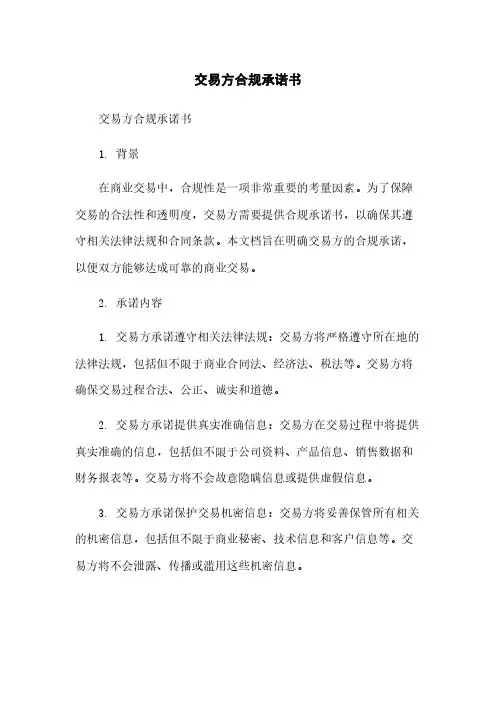 交易方合规承诺书

交易方合规承诺书

1. 背景

在商业交易中，合规性是一项非常重要的考量因素。为了保障交易的合法性和透明度，交易方需要提供合规承诺书，以确保其遵守相关法律法规和合同条款。本文档旨在明确交易方的合规承诺，以便双方能够达成可靠的商业交易。

2. 承诺内容

1. 交易方承诺遵守相关法律法规：交易方将严格遵守所在地的法律法规，包括但不限于商业合同法、经济法、税法等。交易方将确保交易过程合法、公正、诚实和道德。

2. 交易方承诺提供真实准确信息：交易方在交易过程中将提供真实准确的信息，包括但不限于公司资料、产品信息、销售数据和财务报表等。交易方将不会故意隐瞒信息或提供虚假信息。

3. 交易方承诺保护交易机密信息：交易方将妥善保管所有相关的机密信息，包括但不限于商业秘密、技术信息和客户信息等。交易方将不会泄露、传播或滥用这些机密信息。